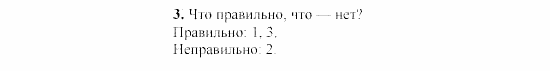 3. Что правильно, что — нет?
Правильно: 1, 3.
Неправильно: 2.